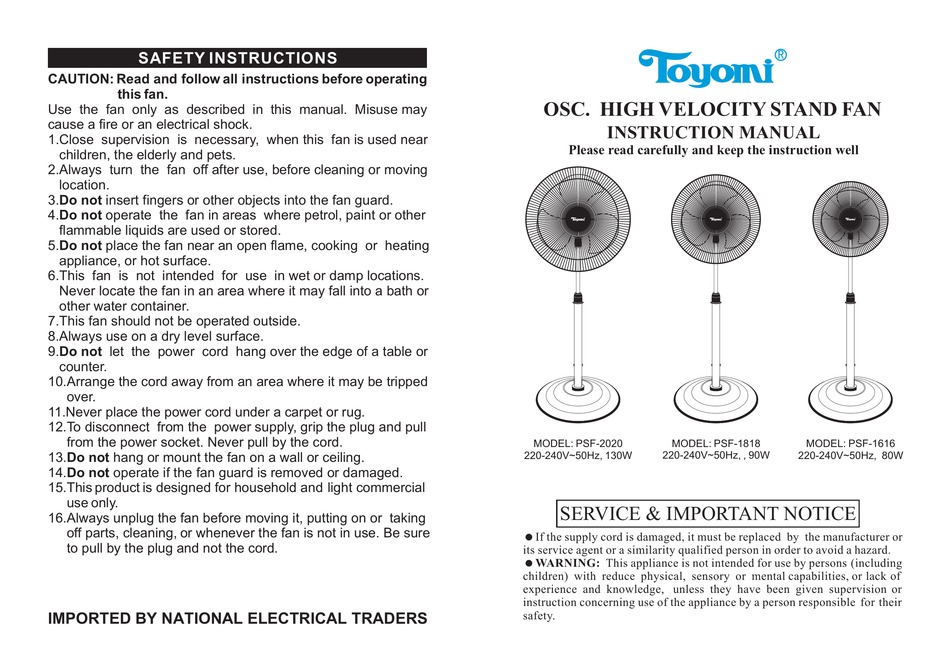 SAFETY INSTRUCTIONS

CAUTION: Read and follow all instructions before operating this fan.

Use the fan only as described in this manual. Misuse may cause a fire or an electrical shock.

1.Close supervision is necessary, when this fan is used near children, the elderly and pets.
2.Always turn the fan off after use, before cleaning or moving location.
3.Do not insert fingers or other objects into the fan guard.
4.Do not operate the fan in areas where petrol, paint or other flammable liquids are used or stored.
5.Do not place the fan near an open flame, cooking or heating appliance, or hot surface.
6.This fan is not intended for use in wet or damp locations. Never locate the fan in an area where it may fall into a bath or other water container.
7.This fan should not be operated outside.
8.Always use on a dry level surface.
9.Do not let the power cord hang over the edge of a table or counter.
10.Arrange the cord away from an area where it may be tripped over.
11.Never place the power cord under a carpet or rug.
12.To disconnect from the power supply, grip the plug and pull from the power socket. Never pull by the cord.
13.Do not hang or mount the fan on a wall or ceiling.
14.Do not operate if the fan guard is removed or damaged.
15.This product is designed for household and light commercial use only.
16.Always unplug the fan before moving it, putting on or taking off parts, cleaning, or whenever the fan is not in use. Be sure to pull by the plug and not the cord.

IMPORTED BY NATIONAL ELECTRICAL TRADERS

Toyomi®

OSC. HIGH VELOCITY STAND FAN
INSTRUCTION MANUAL
Please read carefully and keep the instruction well

Toyomi

Toyomi

Toyomi

MODEL: PSF-2020
220-240V~50Hz, 130W

MODEL: PSF-1818
220-240V~50Hz, , 90W

MODEL: PSF-1616
220-240V~50Hz, 80W

SERVICE & IMPORTANT NOTICE

● If the supply cord is damaged, it must be replaced by the manufacturer or its service agent or a similarity qualified person in order to avoid a hazard.
● WARNING: This appliance is not intended for use by persons (including children) with reduce physical, sensory or mental capabilities, or lack of experience and knowledge, unless they have been given supervision or instruction concerning use of the appliance by a person responsible for their safety.